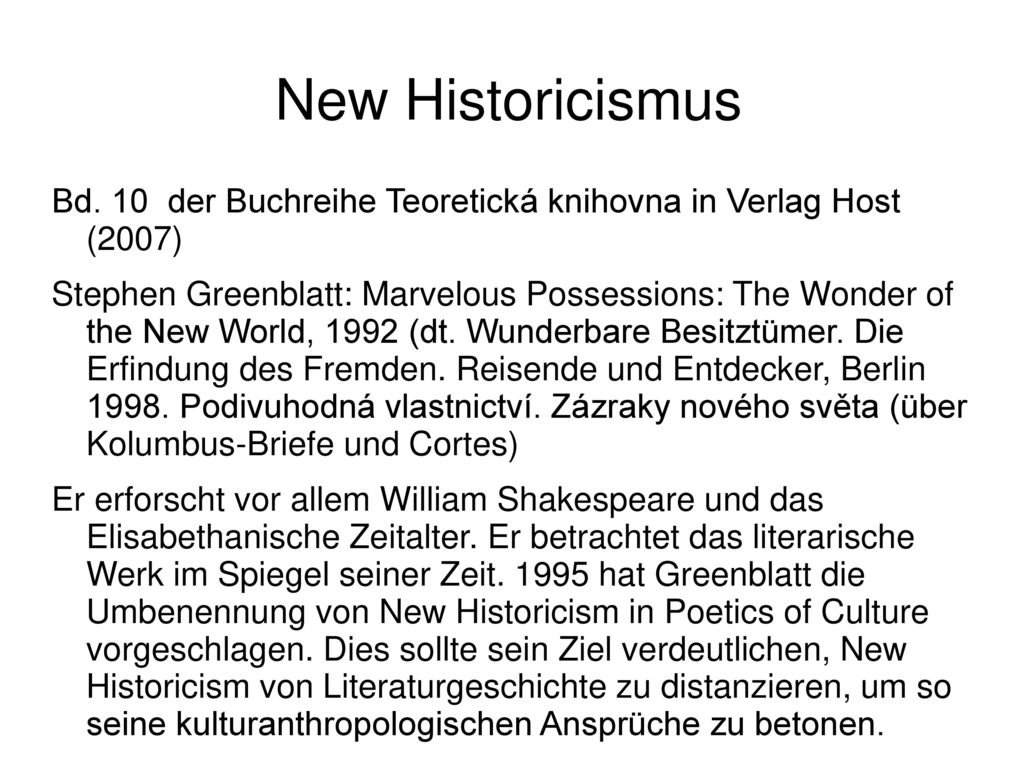 New Historicismus

Bd. 10  der Buchreihe Teoretická knihovna in Verlag Host (2007)

Stephen Greenblatt: Marvelous Possessions: The Wonder of the New World, 1992 (dt. Wunderbare Besitztümer. Die Erfindung des Fremden. Reisende und Entdecker, Berlin 1998. Podivuhodná vlastnictví. Zázraky nového světa (über Kolumbus-Briefe und Cortes)

Er erforscht vor allem William Shakespeare und das Elisabethanische Zeitalter. Er betrachtet das literarische Werk im Spiegel seiner Zeit. 1995 hat Greenblatt die Umbenennung von New Historicism in Poetics of Culture vorgeschlagen. Dies sollte sein Ziel verdeutlichen, New Historicism von Literaturgeschichte zu distanzieren, um so seine kulturanthropologischen Ansprüche zu betonen.